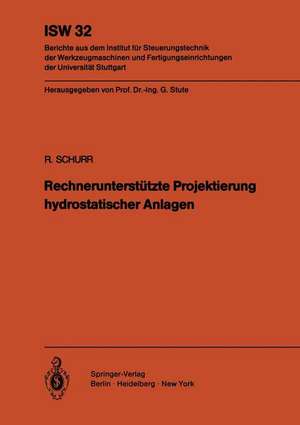 ISW 32
Berichte aus dem Institut für Steuerungstechnik der Werkzeugmaschinen und Fertigungseinrichtungen der Universität Stuttgart

Herausgegeben von Prof. Dr.-Ing. G. Stute

R. SCHURR

Rechnerunterstützte Projektierung hydrostatischer Anlagen

Springer-Verlag
Berlin · Heidelberg · New York